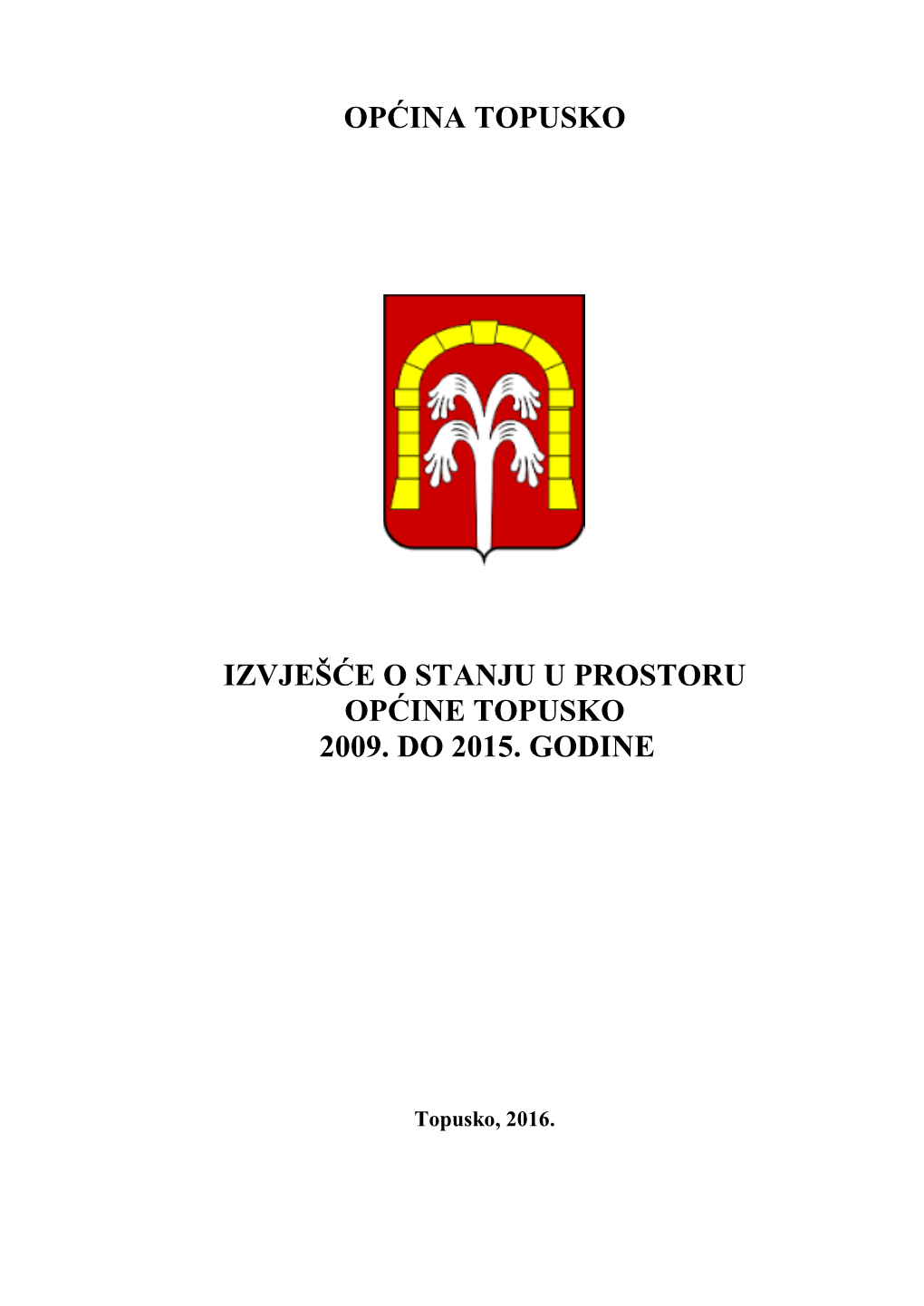 OPĆINA TOPUSKO

IZVJEŠĆE O STANJU U PROSTORU
OPĆINE TOPUSKO
2009. DO 2015. GODINE

Topusko, 2016.